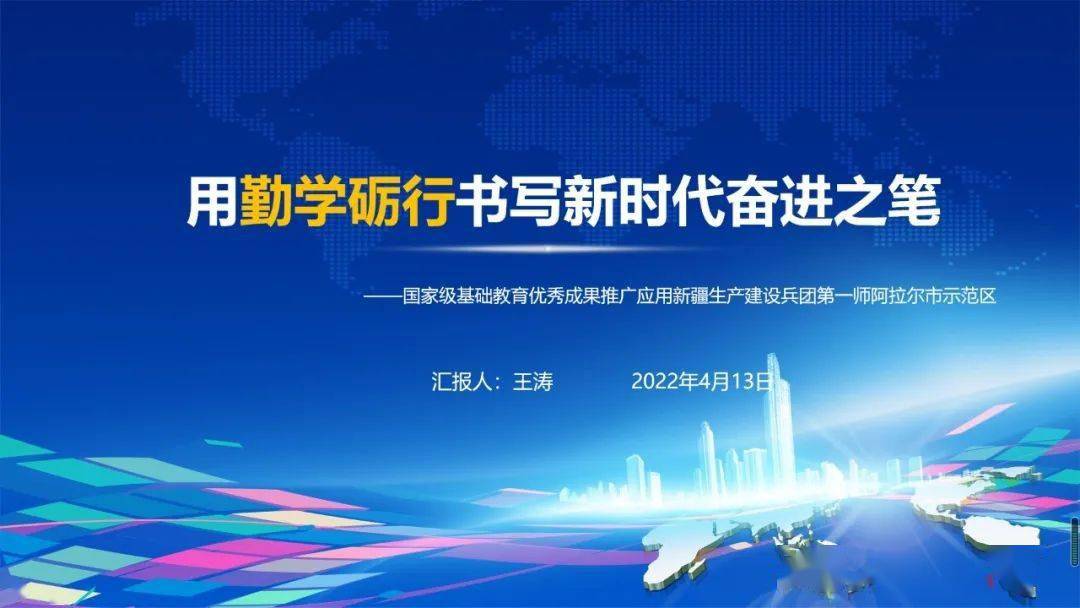 用勤学砺行书写新时代奋进之笔

——国家级基础教育优秀成果推广应用新疆生产建设兵团第一师阿拉尔市示范区

汇报人：王涛 2022年4月13日